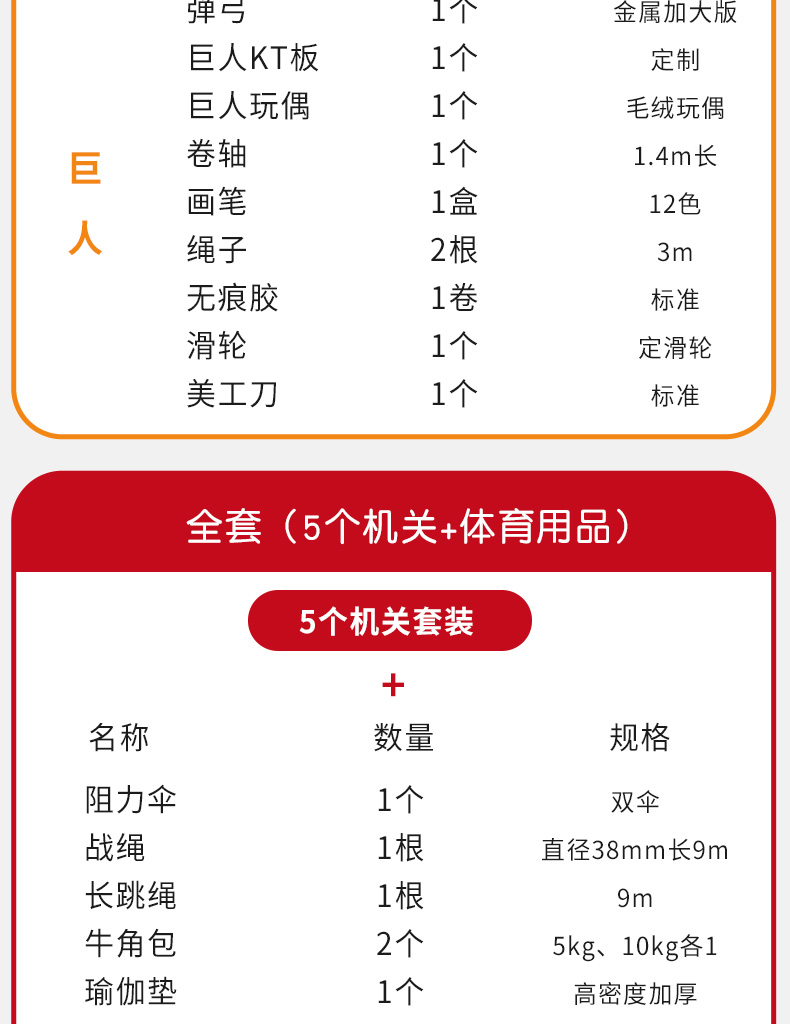 巨人

| 弹弓 | 1个 | 金属加大版 |
|---|---|---|
| 巨人KT板 | 1个 | 定制 |
| 巨人玩偶 | 1个 | 毛绒玩偶 |
| 卷轴 | 1个 | 1.4m长 |
| 画笔 | 1盒 | 12色 |
| 绳子 | 2根 | 3m |
| 无痕胶 | 1卷 | 标准 |
| 滑轮 | 1个 | 定滑轮 |
| 美工刀 | 1个 | 标准 |

全套（5个机关+体育用品）

5个机关套装

+

| 名称 | 数量 | 规格 |
|---|---|---|
| 阻力伞 | 1个 | 双伞 |
| 战绳 | 1根 | 直径38mm长9m |
| 长跳绳 | 1根 | 9m |
| 牛角包 | 2个 | 5kg、10kg各1 |
| 瑜伽垫 | 1个 | 高密度加厚 |